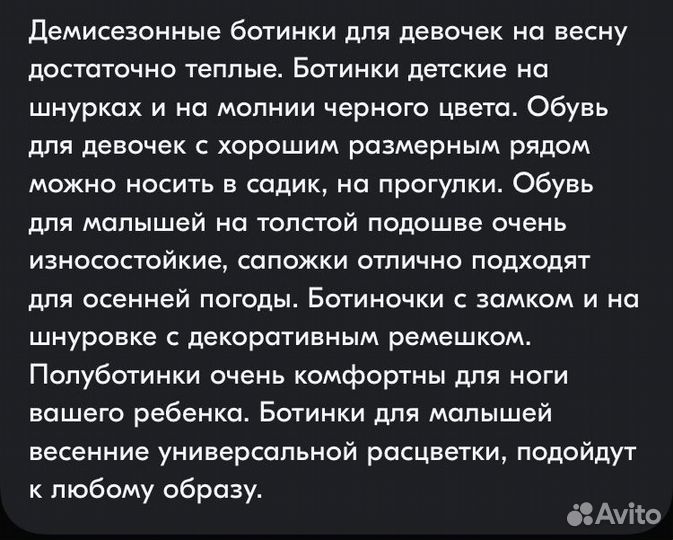 Демисезонные ботинки для девочек на весну достаточно теплые. Ботинки детские на шнурках и на молнии черного цвета. Обувь для девочек с хорошим размерным рядом можно носить в садик, на прогулки. Обувь для малышей на толстой подошве очень износостойкие, сапожки отлично подходят для осенней погоды. Ботиночки с замком и на шнуровке с декоративным ремешком. Полуботинки очень комфортны для ноги вашего ребенка. Ботинки для малышей весенние универсальной расцветки, подойдут к любому образу.

Avito